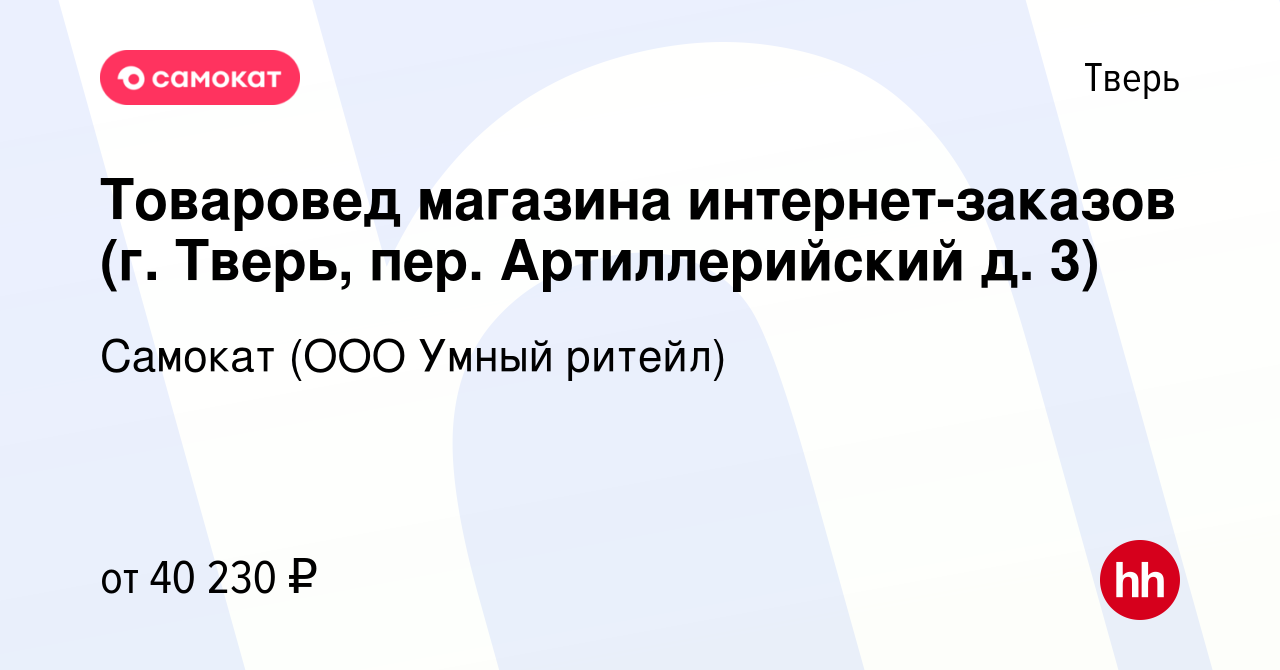 самокат

Тверь

Товаровед магазина интернет-заказов (г. Тверь, пер. Артиллерийский д. 3)

Самокат (ООО Умный ритейл)

от 40 230 ₽

hh